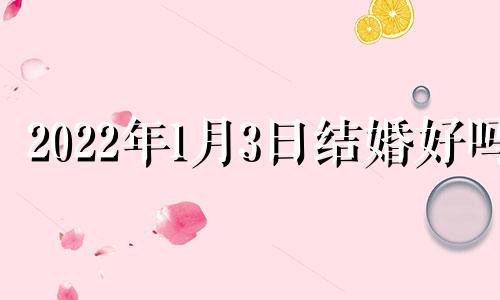 2022年1月3日结婚好吗